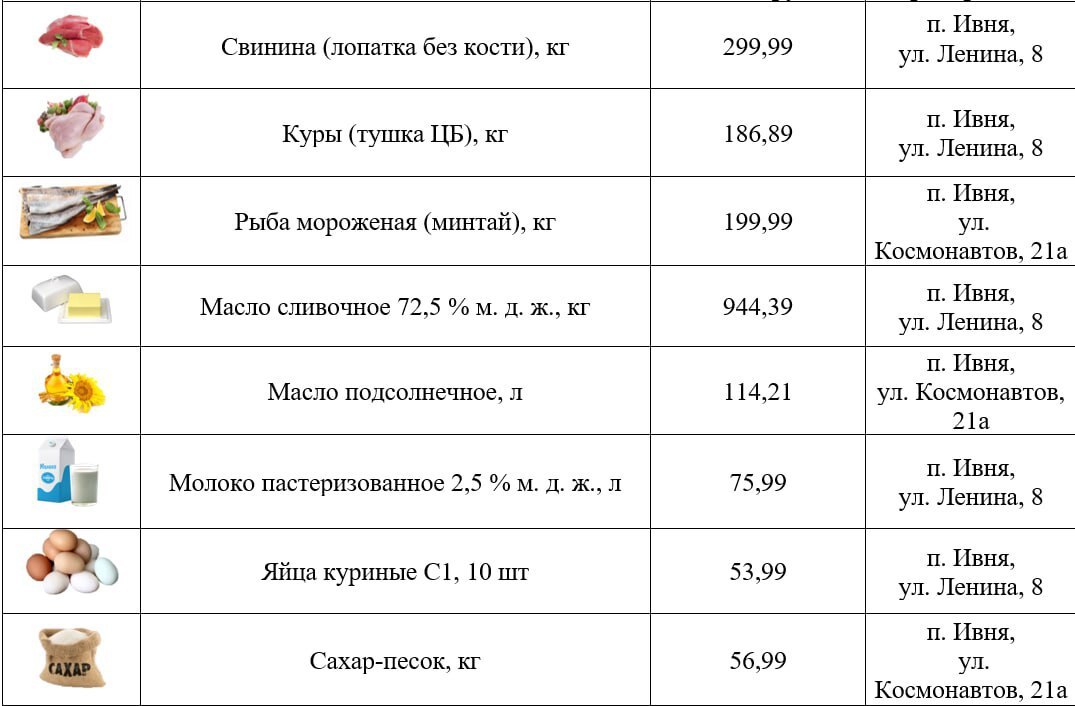 |  |  |  |  |
|---|---|---|---|
|  | Свинина (лопатка без кости), кг | 299,99 | п. Ивня, ул. Ленина, 8 |
|  | Куры (тушка ЦБ), кг | 186,89 | п. Ивня, ул. Ленина, 8 |
|  | Рыба мороженая (минтай), кг | 199,99 | п. Ивня, ул. Космонавтов, 21а |
|  | Масло сливочное 72,5 % м. д. ж., кг | 944,39 | п. Ивня, ул. Ленина, 8 |
|  | Масло подсолнечное, л | 114,21 | п. Ивня, ул. Космонавтов, 21а |
| Молоко | Молоко пастеризованное 2,5 % м. д. ж., л | 75,99 | п. Ивня, ул. Ленина, 8 |
|  | Яйца куриные С1, 10 шт | 53,99 | п. Ивня, ул. Ленина, 8 |
| САХАР | Сахар-песок, кг | 56,99 | п. Ивня, ул. Космонавтов, 21а |